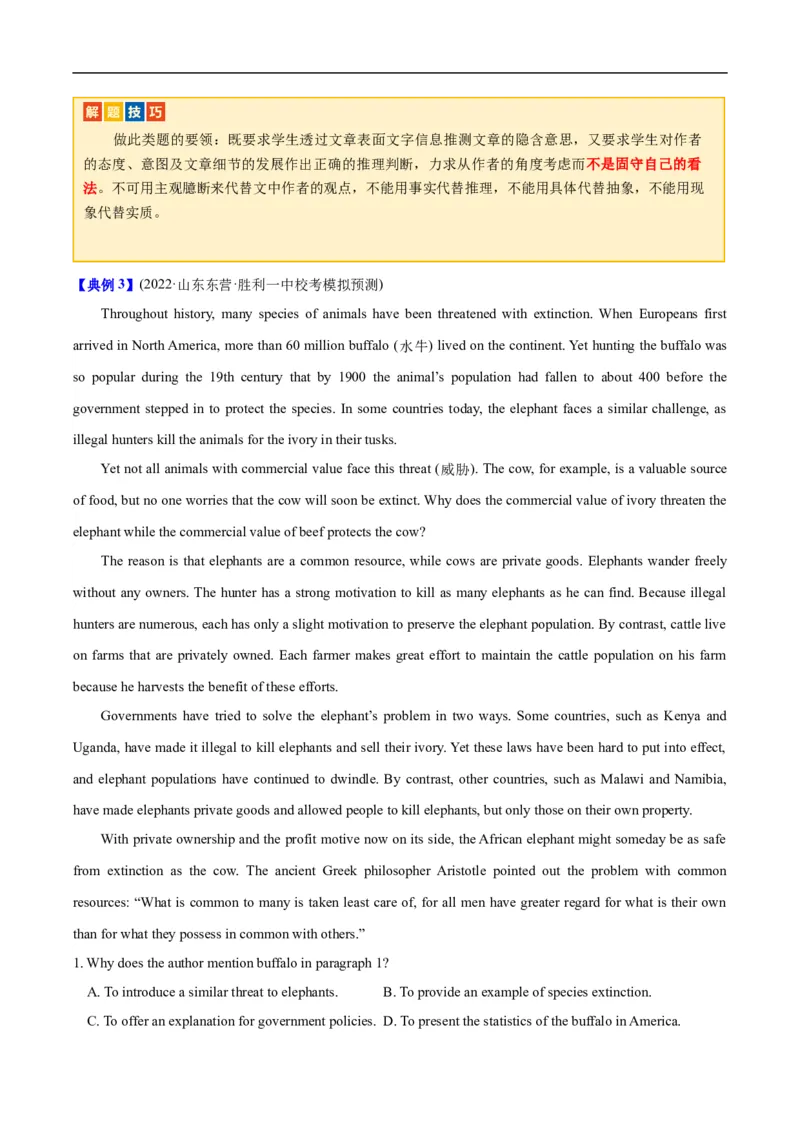 解题技巧

做此类题的要领：既要求学生透过文章表面文字信息推测文章的隐含意思，又要求学生对作者的态度、意图及文章细节的发展作出正确的推理判断，力求从作者的角度考虑而不是固守自己的看法。不可用主观臆断来代替文中作者的观点，不能用事实代替推理，不能用具体代替抽象，不能用现象代替实质。

【典例3】(2022·山东东营·胜利一中校考模拟预测)

Throughout history, many species of animals have been threatened with extinction. When Europeans first arrived in North America, more than 60 million buffalo (水牛) lived on the continent. Yet hunting the buffalo was so popular during the 19th century that by 1900 the animal's population had fallen to about 400 before the government stepped in to protect the species. In some countries today, the elephant faces a similar challenge, as illegal hunters kill the animals for the ivory in their tusks.

Yet not all animals with commercial value face this threat (威胁). The cow, for example, is a valuable source of food, but no one worries that the cow will soon be extinct. Why does the commercial value of ivory threaten the elephant while the commercial value of beef protects the cow?

The reason is that elephants are a common resource, while cows are private goods. Elephants wander freely without any owners. The hunter has a strong motivation to kill as many elephants as he can find. Because illegal hunters are numerous, each has only a slight motivation to preserve the elephant population. By contrast, cattle live on farms that are privately owned. Each farmer makes great effort to maintain the cattle population on his farm because he harvests the benefit of these efforts.

Governments have tried to solve the elephant's problem in two ways. Some countries, such as Kenya and Uganda, have made it illegal to kill elephants and sell their ivory. Yet these laws have been hard to put into effect, and elephant populations have continued to dwindle. By contrast, other countries, such as Malawi and Namibia, have made elephants private goods and allowed people to kill elephants, but only those on their own property.

With private ownership and the profit motive now on its side, the African elephant might someday be as safe from extinction as the cow. The ancient Greek philosopher Aristotle pointed out the problem with common resources: "What is common to many is taken least care of, for all men have greater regard for what is their own than for what they possess in common with others."

1. Why does the author mention buffalo in paragraph 1?

A. To introduce a similar threat to elephants.  B. To provide an example of species extinction.

C. To offer an explanation for government policies.  D. To present the statistics of the buffalo in America.